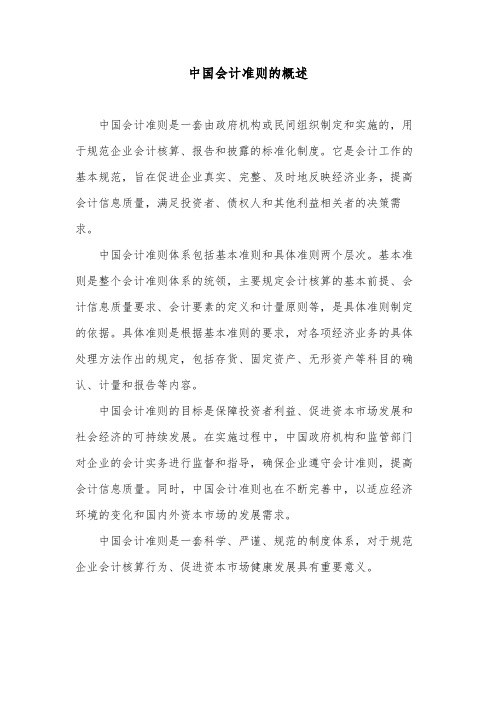 中国会计准则的概述

中国会计准则是一套由政府机构或民间组织制定和实施的，用于规范企业会计核算、报告和披露的标准化制度。它是会计工作的基本规范，旨在促进企业真实、完整、及时地反映经济业务，提高会计信息质量，满足投资者、债权人和其他利益相关者的决策需求。

中国会计准则体系包括基本准则和具体准则两个层次。基本准则是整个会计准则体系的统领，主要规定会计核算的基本前提、会计信息质量要求、会计要素的定义和计量原则等，是具体准则制定的依据。具体准则是根据基本准则的要求，对各项经济业务的具体处理方法作出的规定，包括存货、固定资产、无形资产等科目的确认、计量和报告等内容。

中国会计准则的目标是保障投资者利益、促进资本市场发展和社会经济的可持续发展。在实施过程中，中国政府机构和监管部门对企业的会计实务进行监督和指导，确保企业遵守会计准则，提高会计信息质量。同时，中国会计准则也在不断完善中，以适应经济环境的变化和国内外资本市场的发展需求。

中国会计准则是一套科学、严谨、规范的制度体系，对于规范企业会计核算行为、促进资本市场健康发展具有重要意义。